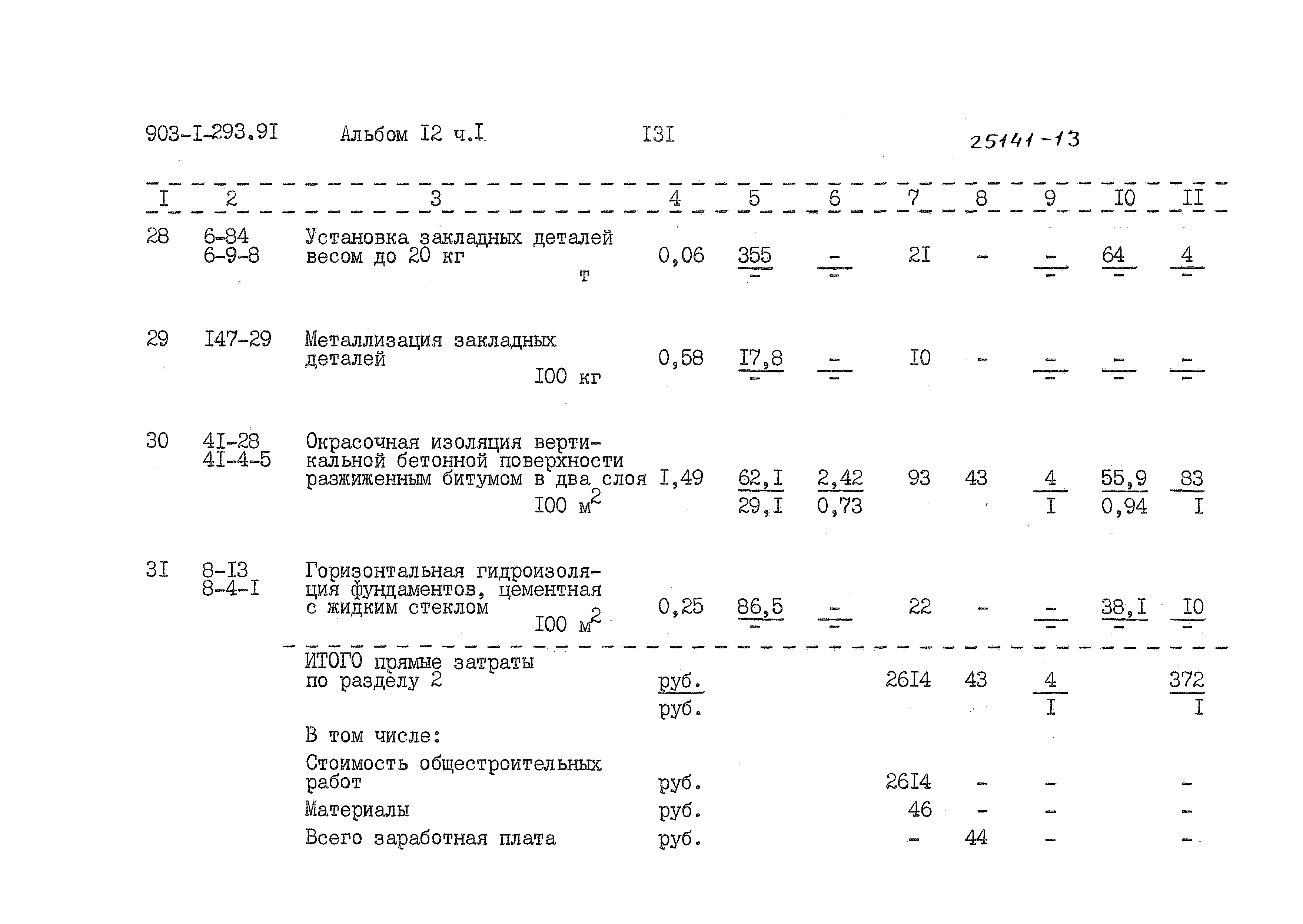 903-I-293.9I Альбом I2 ч.I I3I 25141-13

| I | 2 | 3 | 4 | 5 | 6 | 7 | 8 | 9 | I0 | II |
|---|---|---|---|---|---|---|---|---|---|---|
| 28 | 6-84 6-9-8 | Установка закладных деталей весом до 20 кг т | 0,06 | $\frac{355}{-}$ | $\frac{-}{-}$ | 2I | - | $\frac{-}{-}$ | $\frac{64}{-}$ | $\frac{4}{-}$ |
| 29 | I47-29 | Металлизация закладных деталей I00 кг | 0,58 | $\frac{I7,8}{-}$ | $\frac{-}{-}$ | I0 | - | $\frac{-}{-}$ | $\frac{-}{-}$ | $\frac{-}{-}$ |
| 30 | 4I-28 4I-4-5 | Окрасочная изоляция вертикальной бетонной поверхности разжиженным битумом в два слоя I00 $м^2$ | I,49 | $\frac{62,I}{29,I}$ | $\frac{2,42}{0,73}$ | 93 | 43 | $\frac{4}{I}$ | $\frac{55,9}{0,94}$ | $\frac{83}{I}$ |
| 3I | 8-I3 8-4-I | Горизонтальная гидроизоляция фундаментов, цементная с жидким стеклом I00 $м^2$ | 0,25 | $\frac{86,5}{-}$ | $\frac{-}{-}$ | 22 | - | $\frac{-}{-}$ | $\frac{38,I}{-}$ | $\frac{I0}{-}$ |
| | | ИТОГО прямые затраты по разделу 2 | $\frac{руб.}{руб.}$ | | | 26I4 | 43 | $\frac{4}{I}$ | | $\frac{372}{I}$ |
| | | В том числе: | | | | | | | | |
| | | Стоимость общестроительных работ | руб. | | | 26I4 | - | - | | - |
| | | Материалы | руб. | | | 46 | - | - | | - |
| | | Всего заработная плата | руб. | | | - | 44 | - | | - |